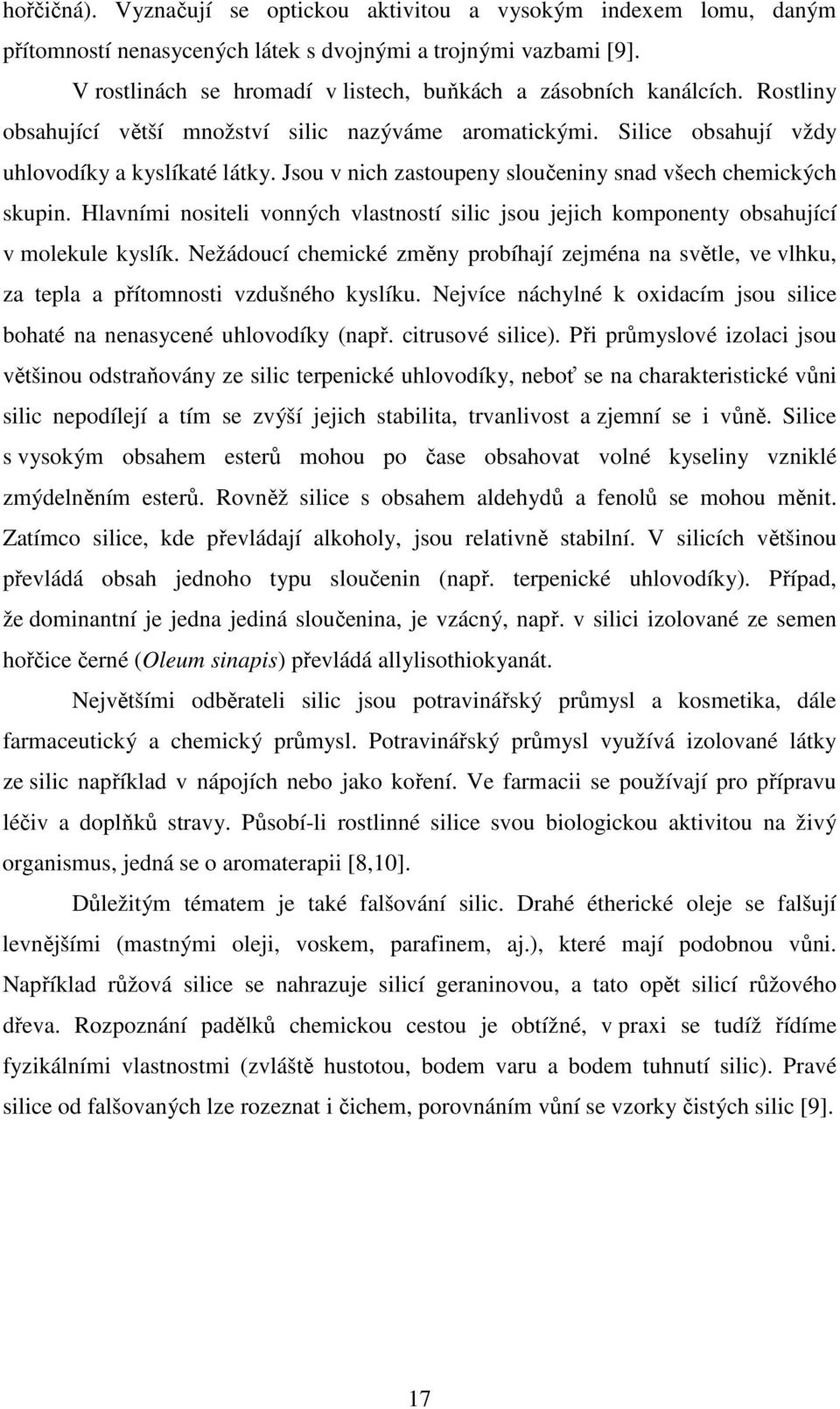 hořčičná). Vyznačují se optickou aktivitou a vysokým indexem lomu, daným přítomností nenasycených látek s dvojnými a trojnými vazbami [9].

V rostlinách se hromadí v listech, buňkách a zásobních kanálcích. Rostliny obsahující větší množství silic nazýváme aromatickými. Silice obsahují vždy uhlovodíky a kyslíkaté látky. Jsou v nich zastoupeny sloučeniny snad všech chemických skupin. Hlavními nositeli vonných vlastností silic jsou jejich komponenty obsahující v molekule kyslík. Nežádoucí chemické změny probíhají zejména na světle, ve vlhku, za tepla a přítomnosti vzdušného kyslíku. Nejvíce náchylné k oxidacím jsou silice bohaté na nenasycené uhlovodíky (např. citrusové silice). Při průmyslové izolaci jsou většinou odstraňovány ze silic terpenické uhlovodíky, neboť se na charakteristické vůni silic nepodílejí a tím se zvýší jejich stabilita, trvanlivost a zjemní se i vůně. Silice s vysokým obsahem esterů mohou po čase obsahovat volné kyseliny vzniklé zmýdelněním esterů. Rovněž silice s obsahem aldehydů a fenolů se mohou měnit. Zatímco silice, kde převládají alkoholy, jsou relativně stabilní. V silicích většinou převládá obsah jednoho typu sloučenin (např. terpenické uhlovodíky). Případ, že dominantní je jedna jediná sloučenina, je vzácný, např. v silici izolované ze semen hořčice černé (Oleum sinapis) převládá allylisothiokyanát.

Největšími odběrateli silic jsou potravinářský průmysl a kosmetika, dále farmaceutický a chemický průmysl. Potravinářský průmysl využívá izolované látky ze silic například v nápojích nebo jako koření. Ve farmacii se používají pro přípravu léčiv a doplňků stravy. Působí-li rostlinné silice svou biologickou aktivitou na živý organismus, jedná se o aromaterapii [8,10].

Důležitým tématem je také falšování silic. Drahé étherické oleje se falšují levnějšími (mastnými oleji, voskem, parafinem, aj.), které mají podobnou vůni. Například růžová silice se nahrazuje silicí geraninovou, a tato opět silicí růžového dřeva. Rozpoznání padělků chemickou cestou je obtížné, v praxi se tudíž řídíme fyzikálními vlastnostmi (zvláště hustotou, bodem varu a bodem tuhnutí silic). Pravé silice od falšovaných lze rozeznat i čichem, porovnáním vůní se vzorky čistých silic [9].

17